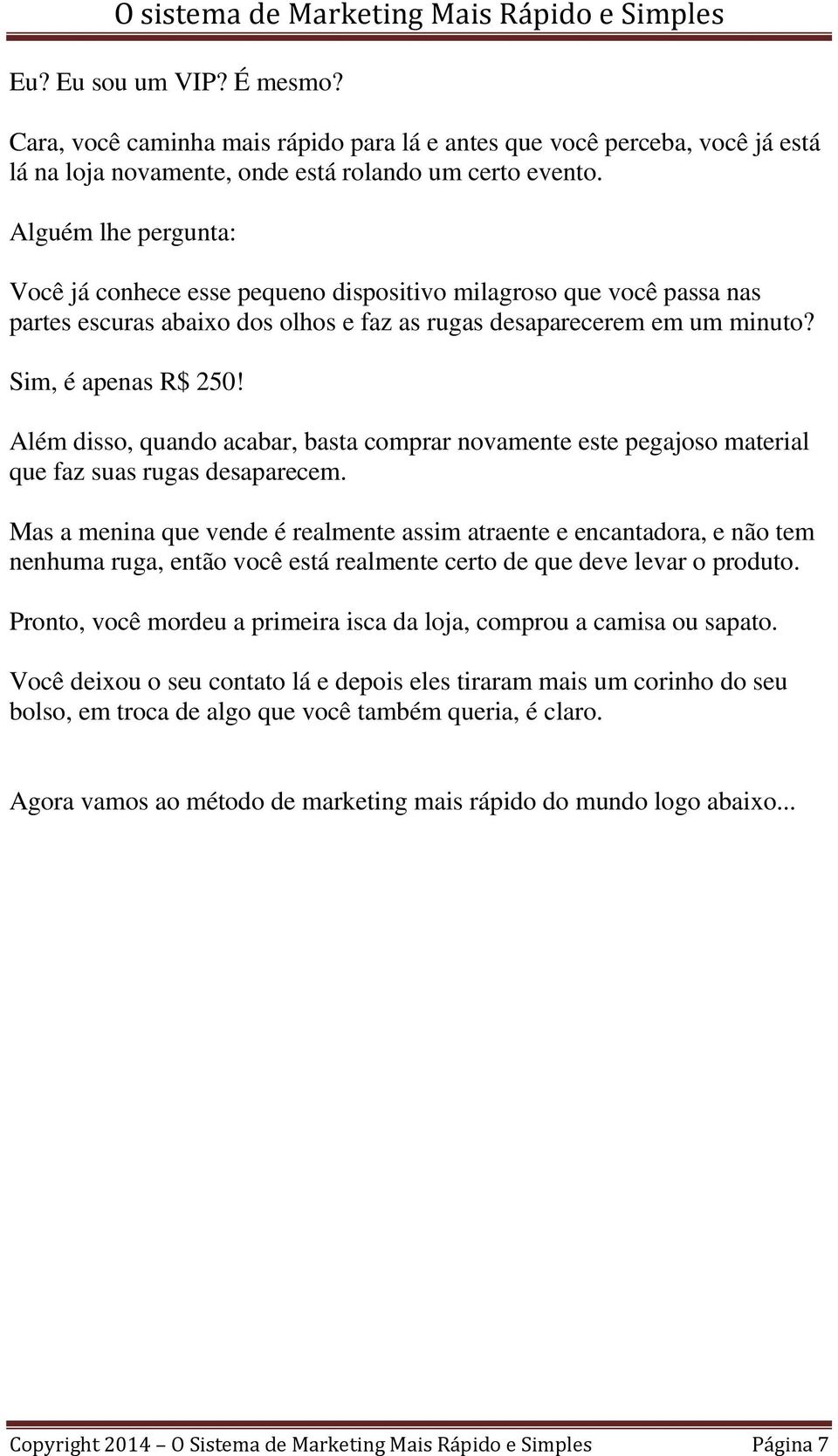 O sistema de Marketing Mais Rápido e Simples

Eu? Eu sou um VIP? É mesmo?

Cara, você caminha mais rápido para lá e antes que você perceba, você já está lá na loja novamente, onde está rolando um certo evento.

Alguém lhe pergunta:

Você já conhece esse pequeno dispositivo milagroso que você passa nas partes escuras abaixo dos olhos e faz as rugas desaparecerem em um minuto?

Sim, é apenas R$ 250!

Além disso, quando acabar, basta comprar novamente este pegajoso material que faz suas rugas desaparecem.

Mas a menina que vende é realmente assim atraente e encantadora, e não tem nenhuma ruga, então você está realmente certo de que deve levar o produto.

Pronto, você mordeu a primeira isca da loja, comprou a camisa ou sapato.

Você deixou o seu contato lá e depois eles tiraram mais um corinho do seu bolso, em troca de algo que você também queria, é claro.

Agora vamos ao método de marketing mais rápido do mundo logo abaixo...

Copyright 2014 – O Sistema de Marketing Mais Rápido e Simples Página 7